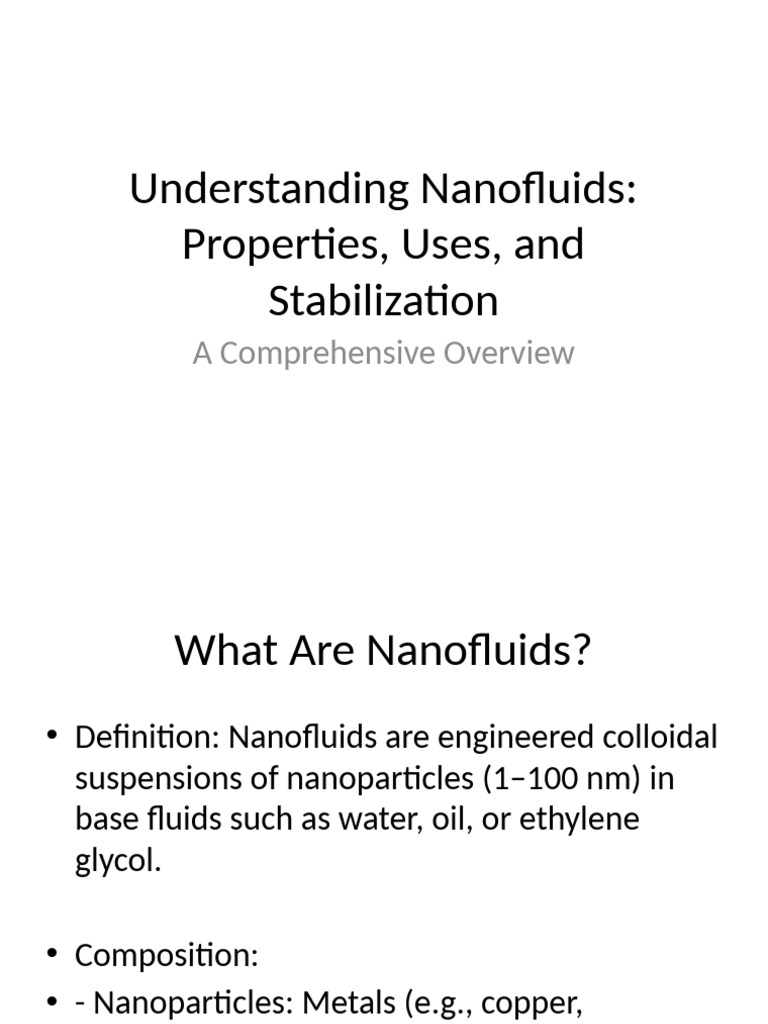 Understanding Nanofluids: Properties, Uses, and Stabilization

A Comprehensive Overview

What Are Nanofluids?

• Definition: Nanofluids are engineered colloidal suspensions of nanoparticles (1–100 nm) in base fluids such as water, oil, or ethylene glycol.

• Composition:
• - Nanoparticles: Metals (e.g., copper,